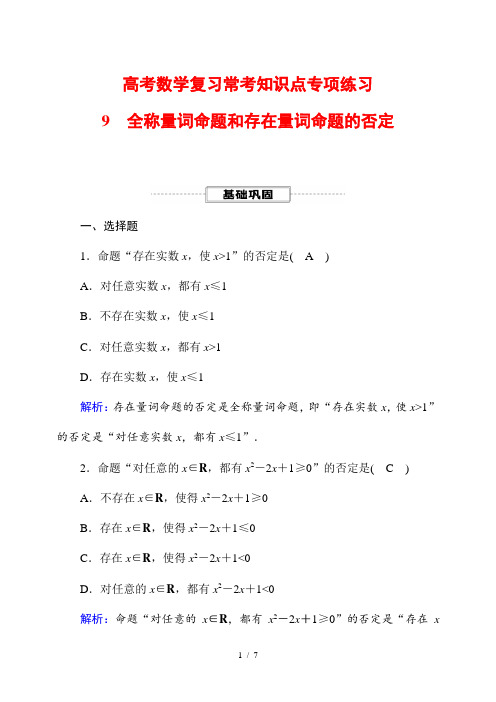 高考数学复习常考知识点专项练习

9　全称量词命题和存在量词命题的否定

基础巩固

一、选择题

1．命题“存在实数 $x$，使 $x>1$”的否定是(　A　)

A．对任意实数 $x$，都有 $x\leqslant 1$

B．不存在实数 $x$，使 $x\leqslant 1$

C．对任意实数 $x$，都有 $x>1$

D．存在实数 $x$，使 $x\leqslant 1$

解析：存在量词命题的否定是全称量词命题，即“存在实数 $x$，使 $x>1$”的否定是“对任意实数 $x$，都有 $x\leqslant 1$”．

2．命题“对任意的 $x\in\mathbf{R}$，都有 $x^2-2x+1\geqslant 0$”的否定是(　C　)

A．不存在 $x\in\mathbf{R}$，使得 $x^2-2x+1\geqslant 0$

B．存在 $x\in\mathbf{R}$，使得 $x^2-2x+1\leqslant 0$

C．存在 $x\in\mathbf{R}$，使得 $x^2-2x+1<0$

D．对任意的 $x\in\mathbf{R}$，都有 $x^2-2x+1<0$

解析：命题“对任意的 $x\in\mathbf{R}$，都有 $x^2-2x+1\geqslant 0$”的否定是“存在 $x$

1 / 7